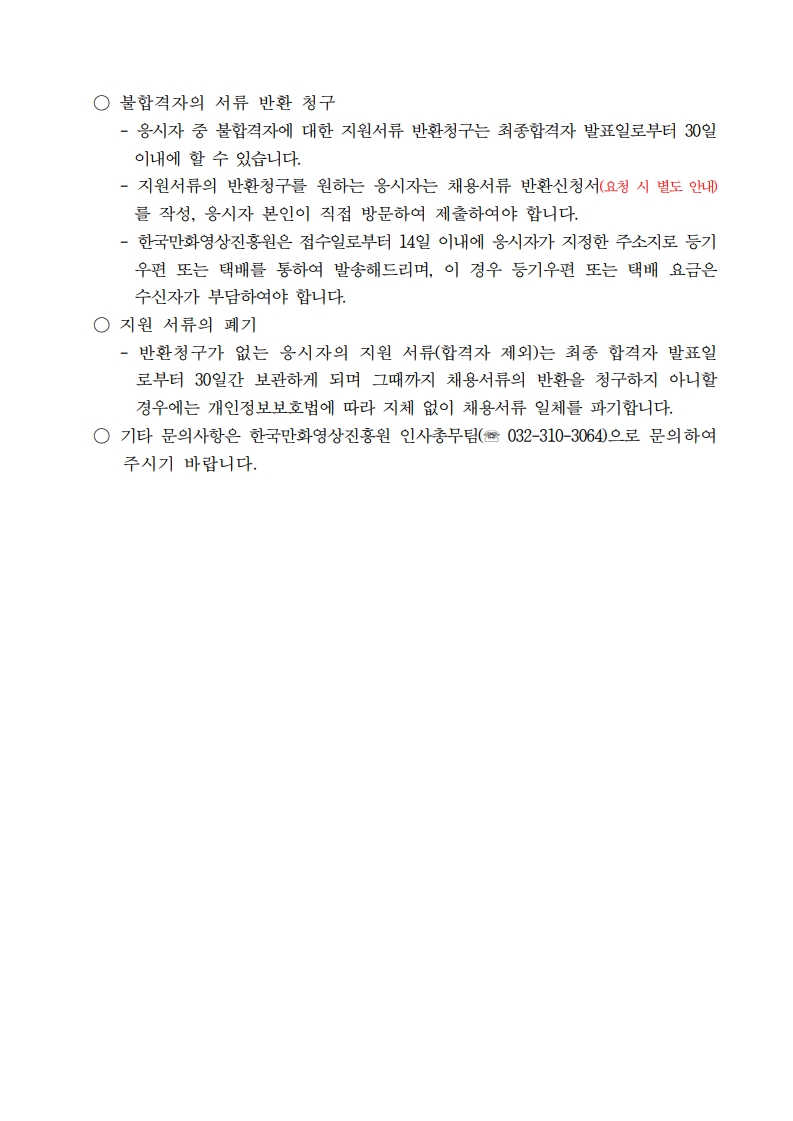 ○ 불합격자의 서류 반환 청구

- 응시자 중 불합격자에 대한 지원서류 반환청구는 최종합격자 발표일로부터 30일 이내에 할 수 있습니다.

- 지원서류의 반환청구를 원하는 응시자는 채용서류 반환신청서(요청 시 별도 안내)를 작성, 응시자 본인이 직접 방문하여 제출하여야 합니다.

- 한국만화영상진흥원은 접수일로부터 14일 이내에 응시자가 지정한 주소지로 등기우편 또는 택배를 통하여 발송해드리며, 이 경우 등기우편 또는 택배 요금은 수신자가 부담하여야 합니다.

○ 지원 서류의 폐기

- 반환청구가 없는 응시자의 지원 서류(합격자 제외)는 최종 합격자 발표일로부터 30일간 보관하게 되며 그때까지 채용서류의 반환을 청구하지 아니할 경우에는 개인정보보호법에 따라 지체 없이 채용서류 일체를 파기합니다.

○ 기타 문의사항은 한국만화영상진흥원 인사총무팀(☏ 032-310-3064)으로 문의하여 주시기 바랍니다.